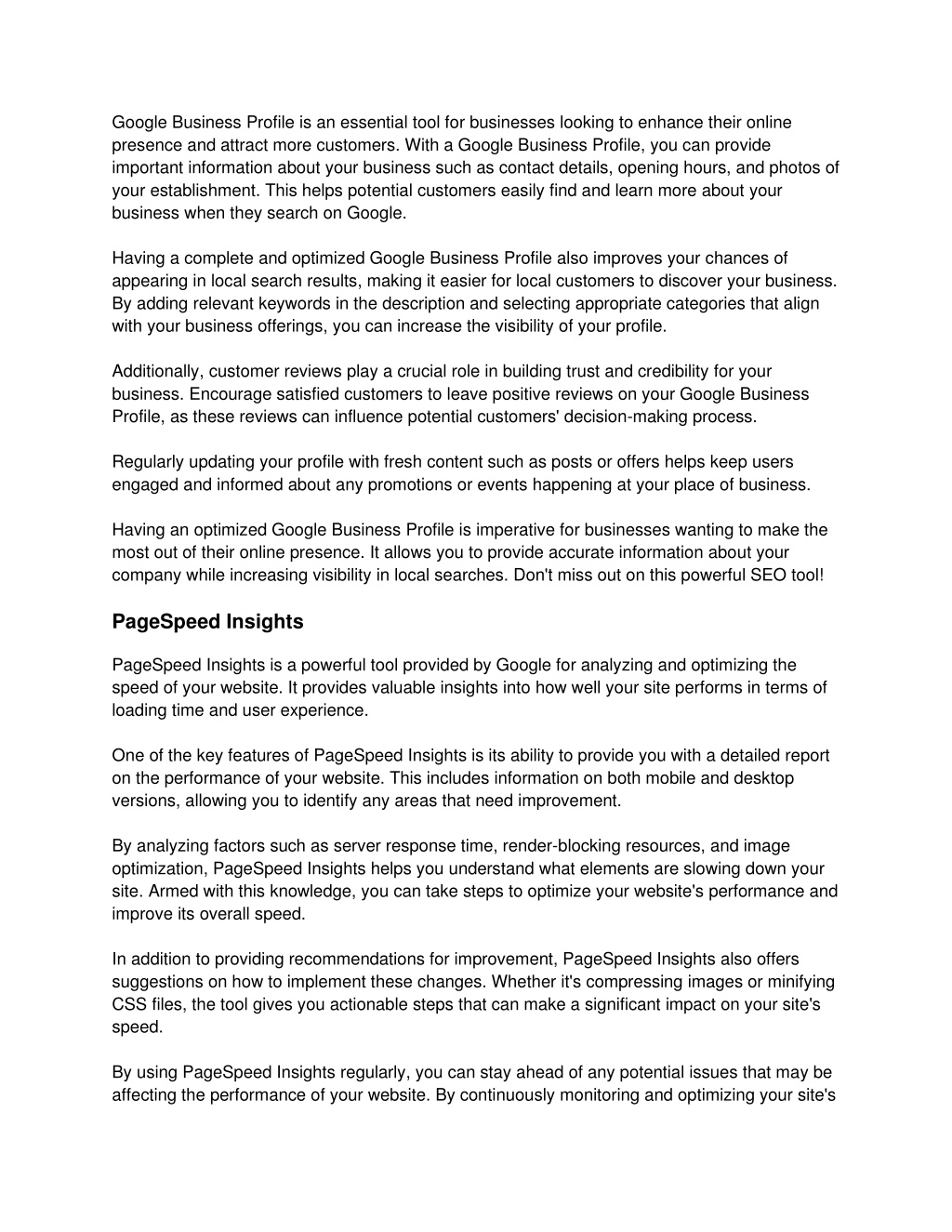 Google Business Profile is an essential tool for businesses looking to enhance their online presence and attract more customers. With a Google Business Profile, you can provide important information about your business such as contact details, opening hours, and photos of your establishment. This helps potential customers easily find and learn more about your business when they search on Google.

Having a complete and optimized Google Business Profile also improves your chances of appearing in local search results, making it easier for local customers to discover your business. By adding relevant keywords in the description and selecting appropriate categories that align with your business offerings, you can increase the visibility of your profile.

Additionally, customer reviews play a crucial role in building trust and credibility for your business. Encourage satisfied customers to leave positive reviews on your Google Business Profile, as these reviews can influence potential customers' decision-making process.

Regularly updating your profile with fresh content such as posts or offers helps keep users engaged and informed about any promotions or events happening at your place of business.

Having an optimized Google Business Profile is imperative for businesses wanting to make the most out of their online presence. It allows you to provide accurate information about your company while increasing visibility in local searches. Don't miss out on this powerful SEO tool!

PageSpeed Insights

PageSpeed Insights is a powerful tool provided by Google for analyzing and optimizing the speed of your website. It provides valuable insights into how well your site performs in terms of loading time and user experience.

One of the key features of PageSpeed Insights is its ability to provide you with a detailed report on the performance of your website. This includes information on both mobile and desktop versions, allowing you to identify any areas that need improvement.

By analyzing factors such as server response time, render-blocking resources, and image optimization, PageSpeed Insights helps you understand what elements are slowing down your site. Armed with this knowledge, you can take steps to optimize your website's performance and improve its overall speed.

In addition to providing recommendations for improvement, PageSpeed Insights also offers suggestions on how to implement these changes. Whether it's compressing images or minifying CSS files, the tool gives you actionable steps that can make a significant impact on your site's speed.

By using PageSpeed Insights regularly, you can stay ahead of any potential issues that may be affecting the performance of your website. By continuously monitoring and optimizing your site's